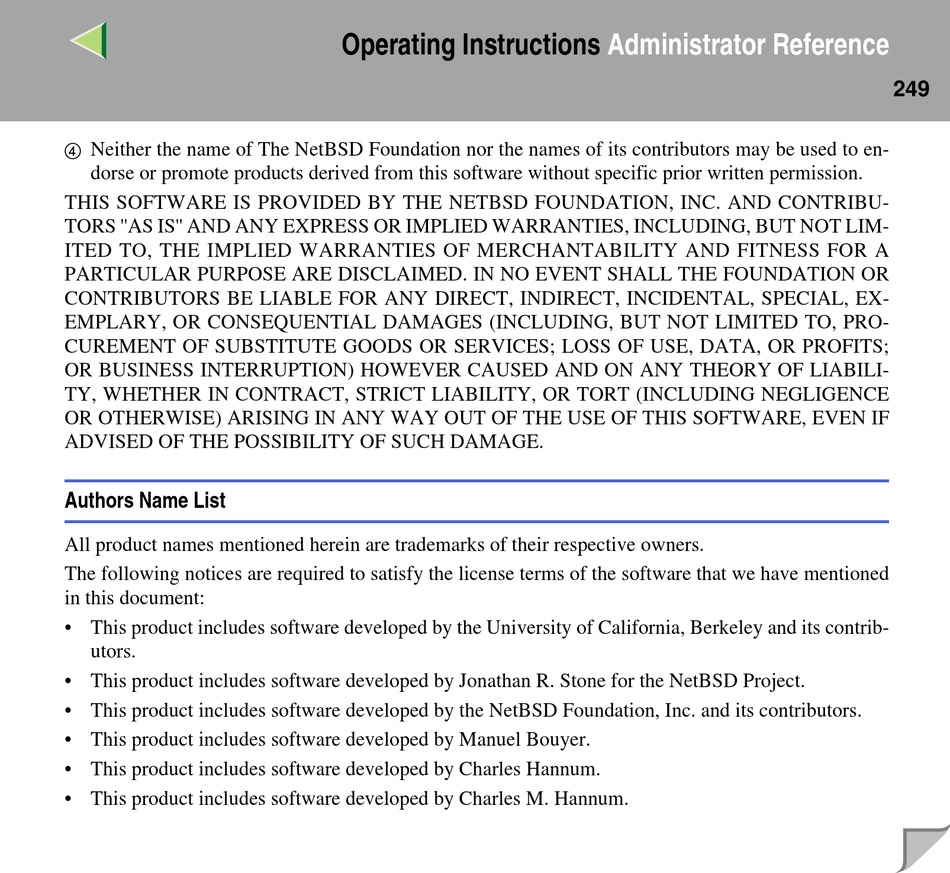 Operating Instructions Administrator Reference

249

④ Neither the name of The NetBSD Foundation nor the names of its contributors may be used to endorse or promote products derived from this software without specific prior written permission.

THIS SOFTWARE IS PROVIDED BY THE NETBSD FOUNDATION, INC. AND CONTRIBUTORS "AS IS" AND ANY EXPRESS OR IMPLIED WARRANTIES, INCLUDING, BUT NOT LIMITED TO, THE IMPLIED WARRANTIES OF MERCHANTABILITY AND FITNESS FOR A PARTICULAR PURPOSE ARE DISCLAIMED. IN NO EVENT SHALL THE FOUNDATION OR CONTRIBUTORS BE LIABLE FOR ANY DIRECT, INDIRECT, INCIDENTAL, SPECIAL, EXEMPLARY, OR CONSEQUENTIAL DAMAGES (INCLUDING, BUT NOT LIMITED TO, PROCUREMENT OF SUBSTITUTE GOODS OR SERVICES; LOSS OF USE, DATA, OR PROFITS; OR BUSINESS INTERRUPTION) HOWEVER CAUSED AND ON ANY THEORY OF LIABILITY, WHETHER IN CONTRACT, STRICT LIABILITY, OR TORT (INCLUDING NEGLIGENCE OR OTHERWISE) ARISING IN ANY WAY OUT OF THE USE OF THIS SOFTWARE, EVEN IF ADVISED OF THE POSSIBILITY OF SUCH DAMAGE.

Authors Name List

All product names mentioned herein are trademarks of their respective owners.

The following notices are required to satisfy the license terms of the software that we have mentioned in this document:

• This product includes software developed by the University of California, Berkeley and its contributors.
• This product includes software developed by Jonathan R. Stone for the NetBSD Project.
• This product includes software developed by the NetBSD Foundation, Inc. and its contributors.
• This product includes software developed by Manuel Bouyer.
• This product includes software developed by Charles Hannum.
• This product includes software developed by Charles M. Hannum.